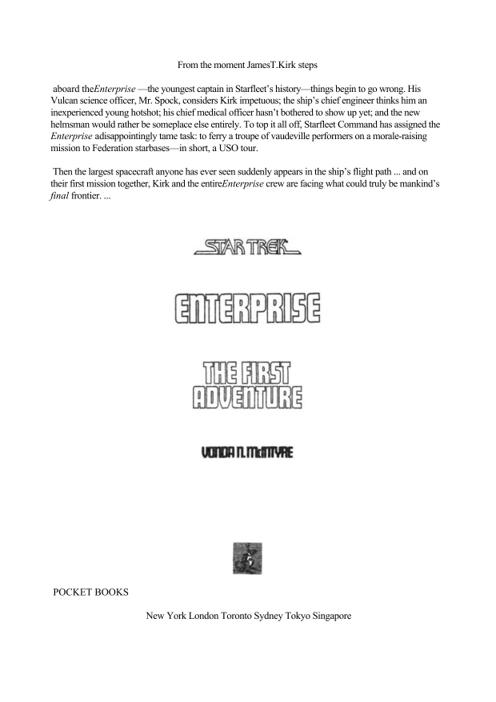 From the moment JamesT.Kirk steps

aboard theEnterprise —the youngest captain in Starfleet's history—things begin to go wrong. His Vulcan science officer, Mr. Spock, considers Kirk impetuous; the ship's chief engineer thinks him an inexperienced young hotshot; his chief medical officer hasn't bothered to show up yet; and the new helmsman would rather be someplace else entirely. To top it all off, Starfleet Command has assigned the Enterprise adisappointingly tame task: to ferry a troupe of vaudeville performers on a morale-raising mission to Federation starbases—in short, a USO tour.

Then the largest spacecraft anyone has ever seen suddenly appears in the ship's flight path ... and on their first mission together, Kirk and the entireEnterprise crew are facing what could truly be mankind's final frontier. ...

STAR TREK

ENTERPRISE

THE FIRST ADVENTURE

VONDA N. McINTYRE

POCKET BOOKS

New York London Toronto Sydney Tokyo Singapore